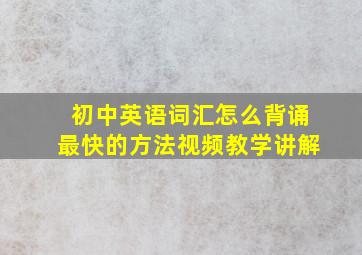 初中英语词汇怎么背诵
最快的方法视频教学讲解